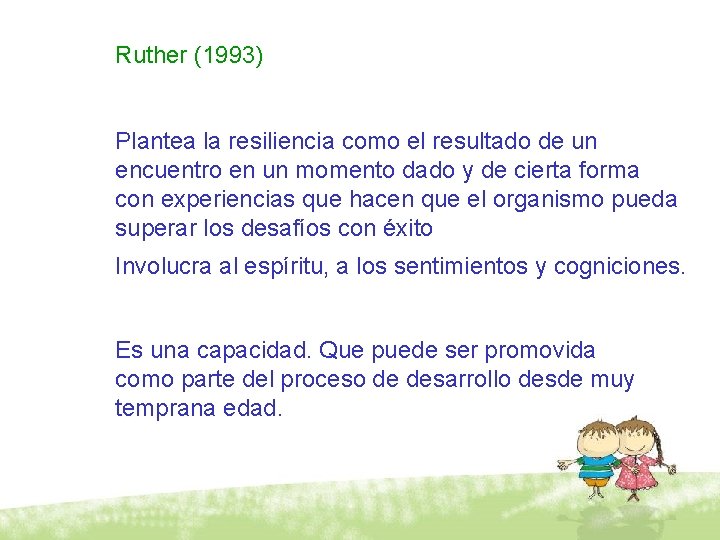 Ruther (1993)

Plantea la resiliencia como el resultado de un encuentro en un momento dado y de cierta forma con experiencias que hacen que el organismo pueda superar los desafíos con éxito

Involucra al espíritu, a los sentimientos y cogniciones.

Es una capacidad. Que puede ser promovida como parte del proceso de desarrollo desde muy temprana edad.